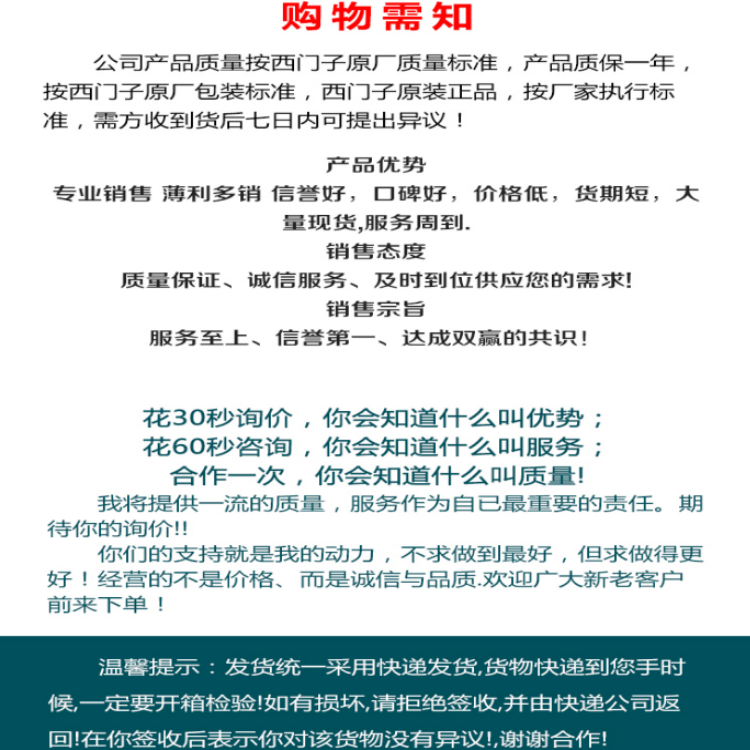 购物需知

公司产品质量按西门子原厂质量标准，产品质保一年，按西门子原厂包装标准，西门子原装正品，按厂家执行标准，需方收到货后七日内可提出异议！

产品优势
专业销售 薄利多销 信誉好，口碑好，价格低，货期短，大量现货,服务周到.
销售态度
质量保证、诚信服务、及时到位供应您的需求!
销售宗旨
服务至上、信誉第一、达成双赢的共识！

花30秒询价，你会知道什么叫优势；
花60秒咨询，你会知道什么叫服务；
合作一次，你会知道什么叫质量!
我将提供一流的质量，服务作为自已最重要的责任。期待你的询价!!
你们的支持就是我的动力，不求做到最好，但求做得更好！经营的不是价格、而是诚信与品质.欢迎广大新老客户前来下单！

温馨提示：发货统一采用快递发货,货物快递到您手时候,一定要开箱检验!如有损坏,请拒绝签收,并由快递公司返回!在你签收后表示你对该货物没有异议!,谢谢合作!